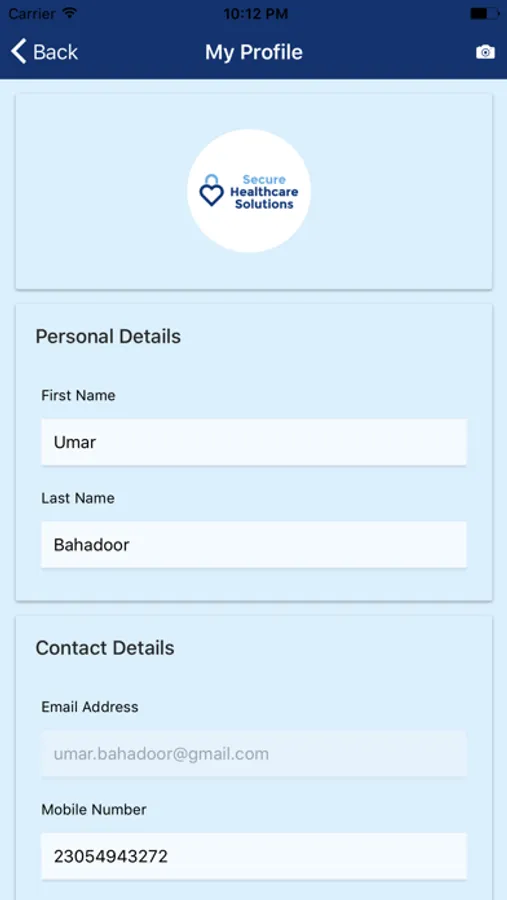 Carrier 10:12 PM

Back My Profile

Secure Healthcare Solutions

Personal Details

First Name

Umar

Last Name

Bahadoor

Contact Details

Email Address

umar.bahadoor@gmail.com

Mobile Number

23054943272